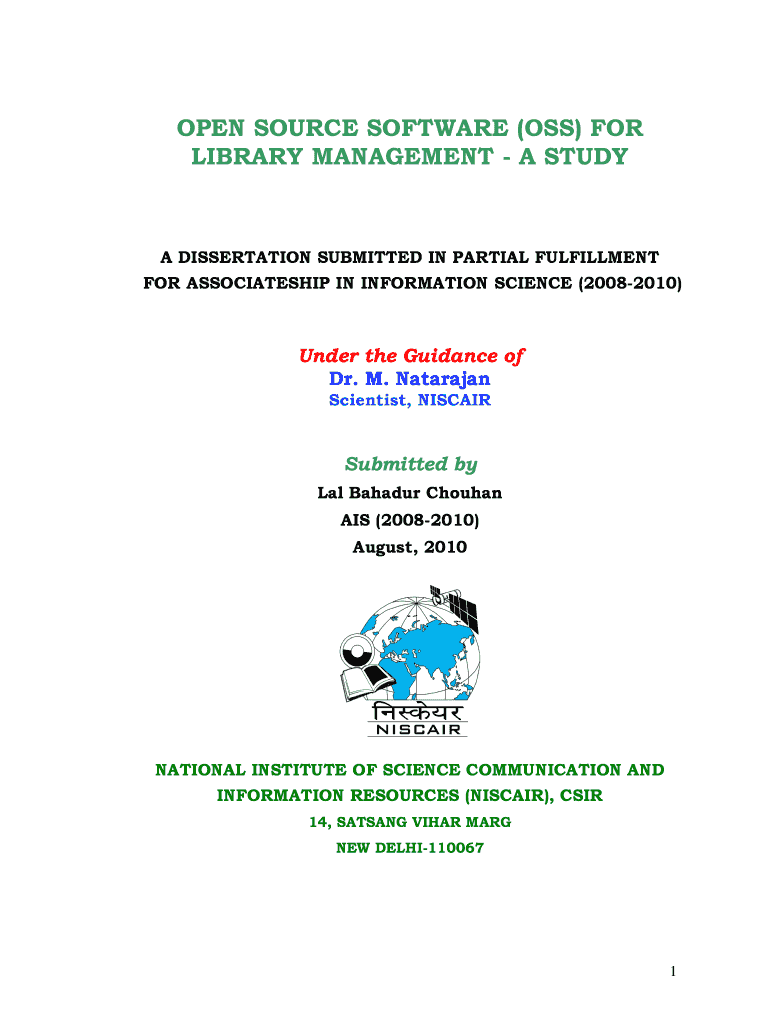 OPEN SOURCE SOFTWARE (OSS) FOR LIBRARY MANAGEMENT - A STUDY

A DISSERTATION SUBMITTED IN PARTIAL FULFILLMENT FOR ASSOCIATESHIP IN INFORMATION SCIENCE (2008-2010)

Under the Guidance of
Dr. M. Natarajan
Scientist, NISCAIR

Submitted by
Lal Bahadur Chouhan
AIS (2008-2010)
August, 2010

निस्केयर
NISCAIR

NATIONAL INSTITUTE OF SCIENCE COMMUNICATION AND INFORMATION RESOURCES (NISCAIR), CSIR
14, SATSANG VIHAR MARG
NEW DELHI-110067

1